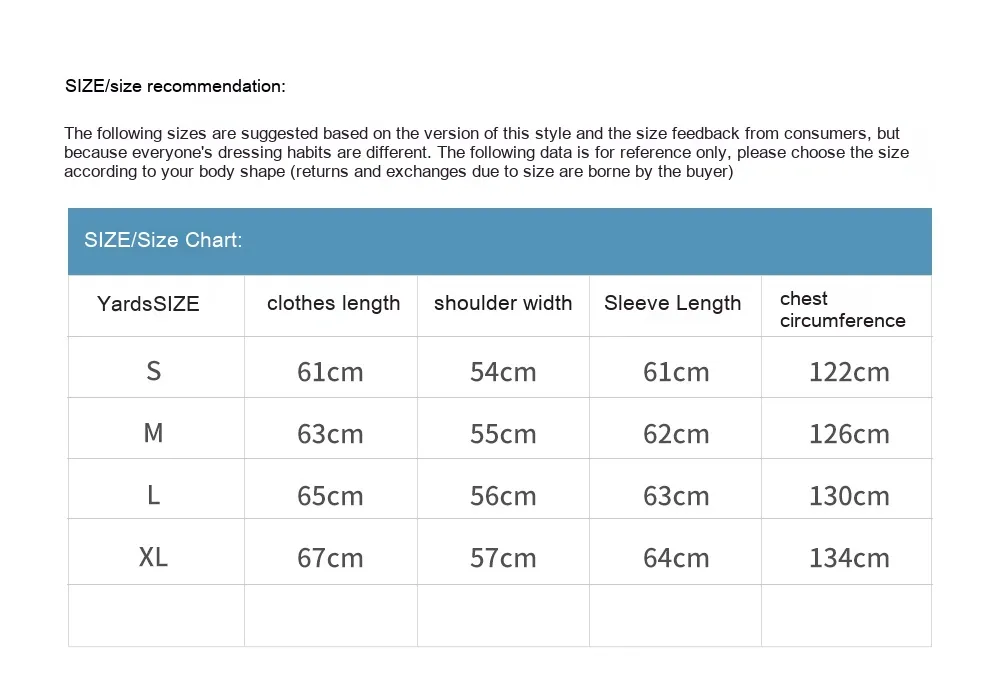 SIZE/size recommendation:

The following sizes are suggested based on the version of this style and the size feedback from consumers, but because everyone's dressing habits are different. The following data is for reference only, please choose the size according to your body shape (returns and exchanges due to size are borne by the buyer)

SIZE/Size Chart:

| YardsSIZE | clothes length | shoulder width | Sleeve Length | chest circumference |
|---|---|---|---|---|
| S | 61cm | 54cm | 61cm | 122cm |
| M | 63cm | 55cm | 62cm | 126cm |
| L | 65cm | 56cm | 63cm | 130cm |
| XL | 67cm | 57cm | 64cm | 134cm |
| | | | | |